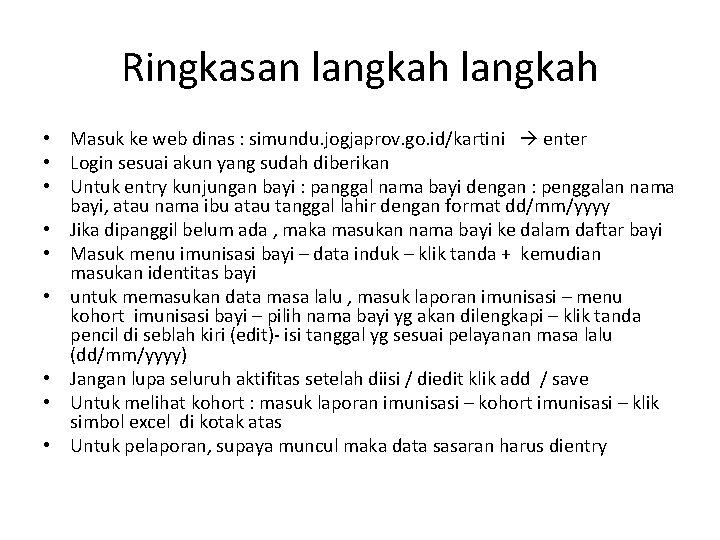 Ringkasan langkah langkah

• Masuk ke web dinas : simundu.jogjaprov.go.id/kartini → enter
• Login sesuai akun yang sudah diberikan
• Untuk entry kunjungan bayi : panggal nama bayi dengan : penggalan nama bayi, atau nama ibu atau tanggal lahir dengan format dd/mm/yyyy
• Jika dipanggil belum ada , maka masukan nama bayi ke dalam daftar bayi
• Masuk menu imunisasi bayi – data induk – klik tanda + kemudian masukan identitas bayi
• untuk memasukan data masa lalu , masuk laporan imunisasi – menu kohort imunisasi bayi – pilih nama bayi yg akan dilengkapi – klik tanda pencil di seblah kiri (edit)- isi tanggal yg sesuai pelayanan masa lalu (dd/mm/yyyy)
• Jangan lupa seluruh aktifitas setelah diisi / diedit klik add / save
• Untuk melihat kohort : masuk laporan imunisasi – kohort imunisasi – klik simbol excel di kotak atas
• Untuk pelaporan, supaya muncul maka data sasaran harus dientry